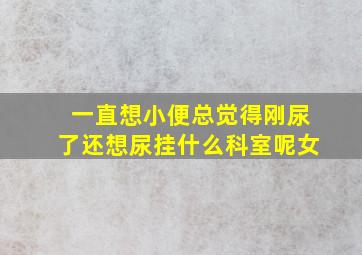 一直想小便总觉得刚尿了还想尿挂什么科室呢女